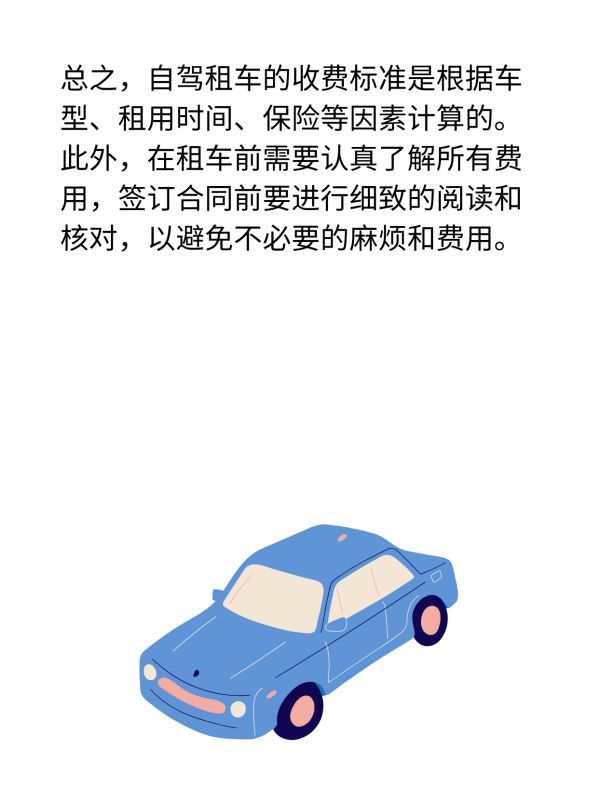 总之，自驾租车的收费标准是根据车型、租用时间、保险等因素计算的。此外，在租车前需要认真了解所有费用，签订合同前要进行细致的阅读和核对，以避免不必要的麻烦和费用。